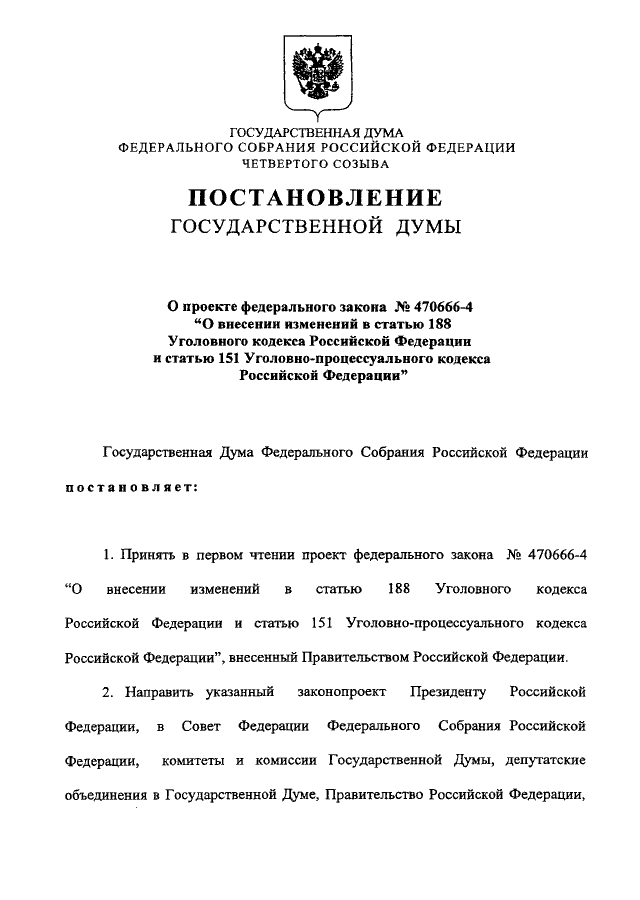 ГОСУДАРСТВЕННАЯ ДУМА
ФЕДЕРАЛЬНОГО СОБРАНИЯ РОССИЙСКОЙ ФЕДЕРАЦИИ
ЧЕТВЕРТОГО СОЗЫВА

ПОСТАНОВЛЕНИЕ
ГОСУДАРСТВЕННОЙ ДУМЫ

О проекте федерального закона № 470666-4 “О внесении изменений в статью 188 Уголовного кодекса Российской Федерации и статью 151 Уголовно-процессуального кодекса Российской Федерации”

Государственная Дума Федерального Собрания Российской Федерации постановляет:

1. Принять в первом чтении проект федерального закона № 470666-4 “О внесении изменений в статью 188 Уголовного кодекса Российской Федерации и статью 151 Уголовно-процессуального кодекса Российской Федерации”, внесенный Правительством Российской Федерации.

2. Направить указанный законопроект Президенту Российской Федерации, в Совет Федерации Федерального Собрания Российской Федерации, комитеты и комиссии Государственной Думы, депутатские объединения в Государственной Думе, Правительство Российской Федерации,